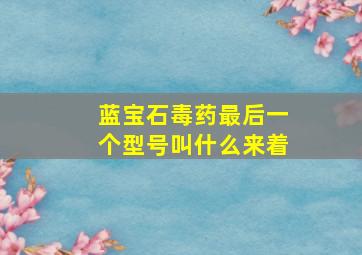 蓝宝石毒药最后一个型号叫什么来着